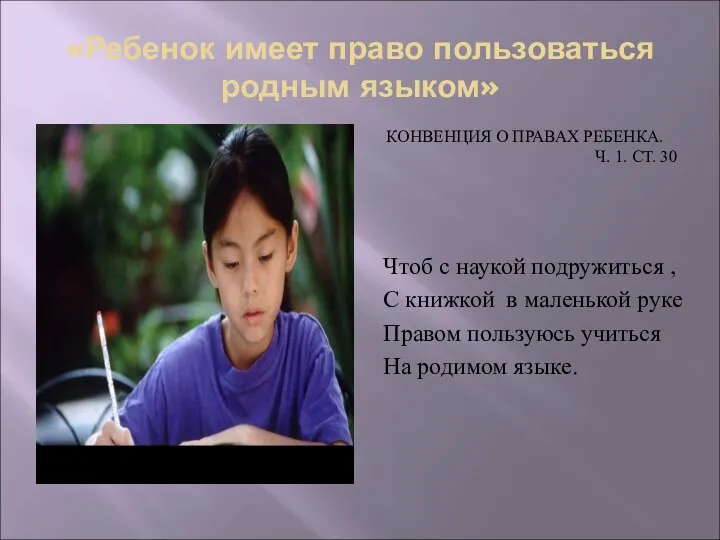 «Ребенок имеет право пользоваться родным языком»

КОНВЕНЦИЯ О ПРАВАХ РЕБЕНКА. Ч. 1. СТ. 30

Чтоб с наукой подружиться ,
С книжкой в маленькой руке
Правом пользуюсь учиться
На родимом языке.